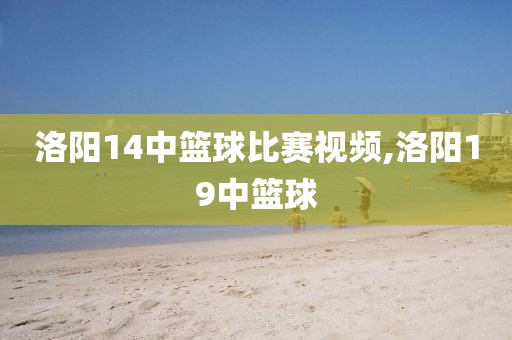 洛阳14中篮球比赛视频,洛阳19中篮球